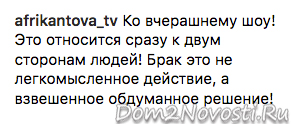 afrikantova_tv Ко вчерашнему шоу! Это относится сразу к двум сторонам людей! Брак это не легкомысленное действие, а взвешенное обдуманное решение!

Dom2Novosti.Ru